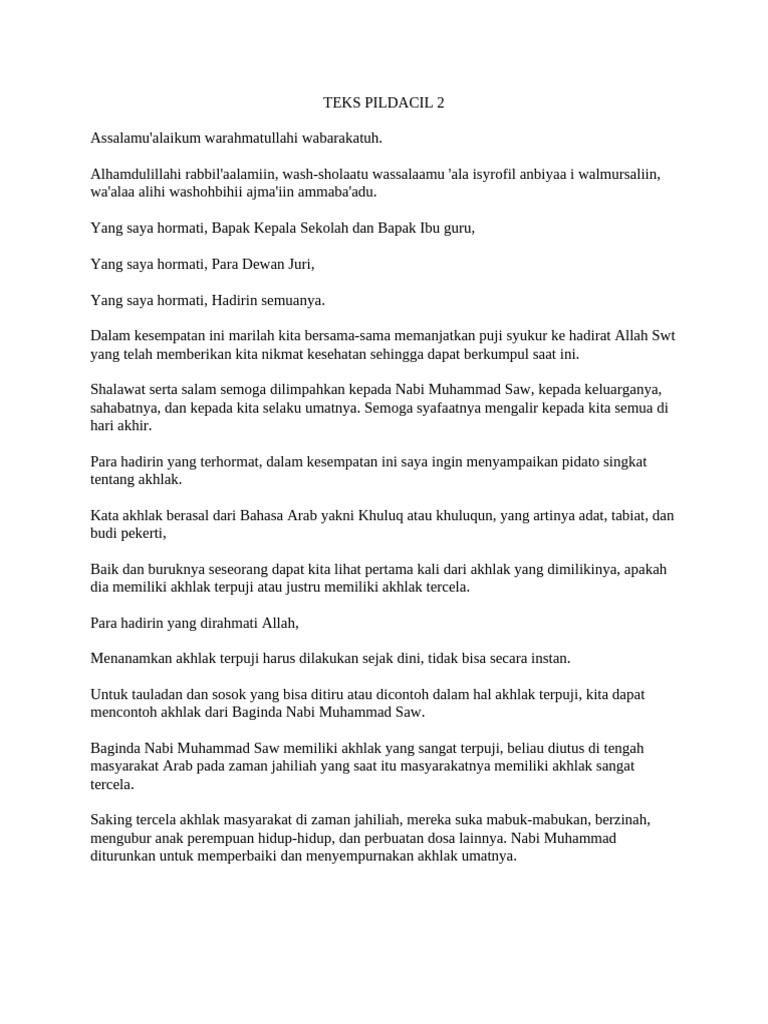 TEKS PILDACIL 2

Assalamu'alaikum warahmatullahi wabarakatuh.

Alhamdulillahi rabbil'aalamiin, wash-sholaatu wassalaamu 'ala isyrofil anbiyaa i walmursaliin, wa'alaa alihi washohbihii ajma'iin ammaba'adu.

Yang saya hormati, Bapak Kepala Sekolah dan Bapak Ibu guru,

Yang saya hormati, Para Dewan Juri,

Yang saya hormati, Hadirin semuanya.

Dalam kesempatan ini marilah kita bersama-sama memanjatkan puji syukur ke hadirat Allah Swt yang telah memberikan kita nikmat kesehatan sehingga dapat berkumpul saat ini.

Shalawat serta salam semoga dilimpahkan kepada Nabi Muhammad Saw, kepada keluarganya, sahabatnya, dan kepada kita selaku umatnya. Semoga syafaatnya mengalir kepada kita semua di hari akhir.

Para hadirin yang terhormat, dalam kesempatan ini saya ingin menyampaikan pidato singkat tentang akhlak.

Kata akhlak berasal dari Bahasa Arab yakni Khuluq atau khuluqun, yang artinya adat, tabiat, dan budi pekerti,

Baik dan buruknya seseorang dapat kita lihat pertama kali dari akhlak yang dimilikinya, apakah dia memiliki akhlak terpuji atau justru memiliki akhlak tercela.

Para hadirin yang dirahmati Allah,

Menanamkan akhlak terpuji harus dilakukan sejak dini, tidak bisa secara instan.

Untuk tauladan dan sosok yang bisa ditiru atau dicontoh dalam hal akhlak terpuji, kita dapat mencontoh akhlak dari Baginda Nabi Muhammad Saw.

Baginda Nabi Muhammad Saw memiliki akhlak yang sangat terpuji, beliau diutus di tengah masyarakat Arab pada zaman jahiliah yang saat itu masyarakatnya memiliki akhlak sangat tercela.

Saking tercela akhlak masyarakat di zaman jahiliah, mereka suka mabuk-mabukan, berzinah, mengubur anak perempuan hidup-hidup, dan perbuatan dosa lainnya. Nabi Muhammad diturunkan untuk memperbaiki dan menyempurnakan akhlak umatnya.